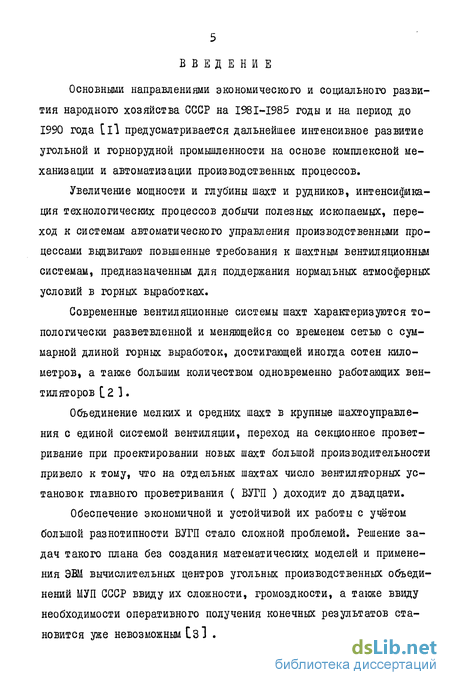 5

ВВЕДЕНИЕ

Основными направлениями экономического и социального развития народного хозяйства СССР на 1981-1985 годы и на период до 1990 года [1] предусматривается дальнейшее интенсивное развитие угольной и горнорудной промышленности на основе комплексной механизации и автоматизации производственных процессов.

Увеличение мощности и глубины шахт и рудников, интенсификация технологических процессов добычи полезных ископаемых, переход к системам автоматического управления производственными процессами выдвигают повышенные требования к шахтным вентиляционным системам, предназначенным для поддержания нормальных атмосферных условий в горных выработках.

Современные вентиляционные системы шахт характеризуются топологически разветвленной и меняющейся со временем сетью с суммарной длиной горных выработок, достигающей иногда сотен километров, а также большим количеством одновременно работающих вентиляторов [2].

Объединение мелких и средних шахт в крупные шахтоуправления с единой системой вентиляции, переход на секционное проветривание при проектировании новых шахт большой производительности привело к тому, что на отдельных шахтах число вентиляторных установок главного проветривания ( ВУГП ) доходит до двадцати.

Обеспечение экономичной и устойчивой их работы с учётом большой разнотипности ВУГП стало сложной проблемой. Решение задач такого плана без создания математических моделей и применения ЭВМ вычислительных центров угольных производственных объединений МУП СССР ввиду их сложности, громоздкости, а также ввиду необходимости оперативного получения конечных результатов становится уже невозможным [3].

dsLib.net
библиотека диссертаций